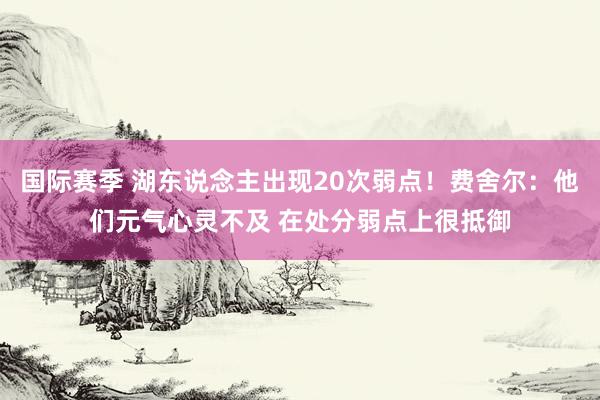 国际赛季 湖东说念主出现20次弱点！费舍尔：他们元气心灵不及 在处分弱点上很抵御